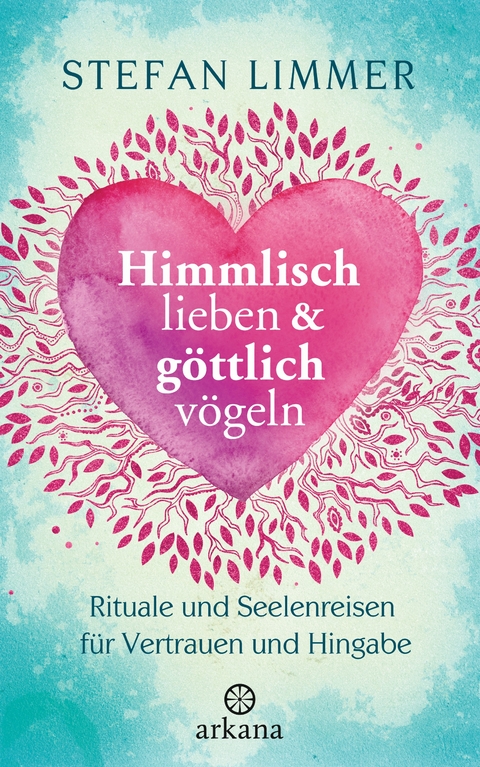 STEFAN LIMMER

Himmlisch lieben & göttlich vögeln

Rituale und Seelenreisen für Vertrauen und Hingabe

arkana